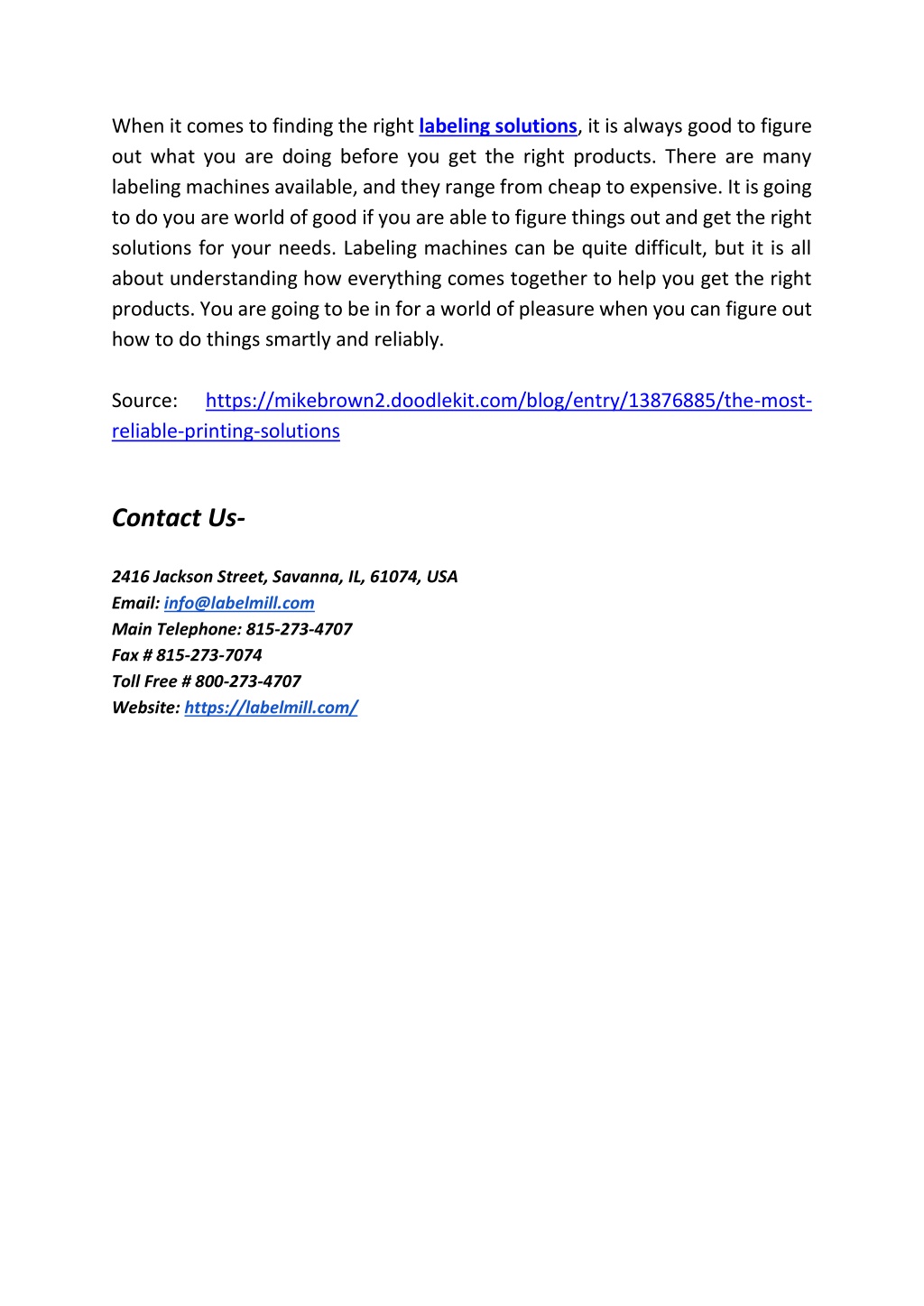 When it comes to finding the right labeling solutions, it is always good to figure out what you are doing before you get the right products. There are many labeling machines available, and they range from cheap to expensive. It is going to do you are world of good if you are able to figure things out and get the right solutions for your needs. Labeling machines can be quite difficult, but it is all about understanding how everything comes together to help you get the right products. You are going to be in for a world of pleasure when you can figure out how to do things smartly and reliably.

Source: https://mikebrown2.doodlekit.com/blog/entry/13876885/the-most-reliable-printing-solutions

Contact Us-

2416 Jackson Street, Savanna, IL, 61074, USA
Email: info@labelmill.com
Main Telephone: 815-273-4707
Fax # 815-273-7074
Toll Free # 800-273-4707
Website: https://labelmill.com/